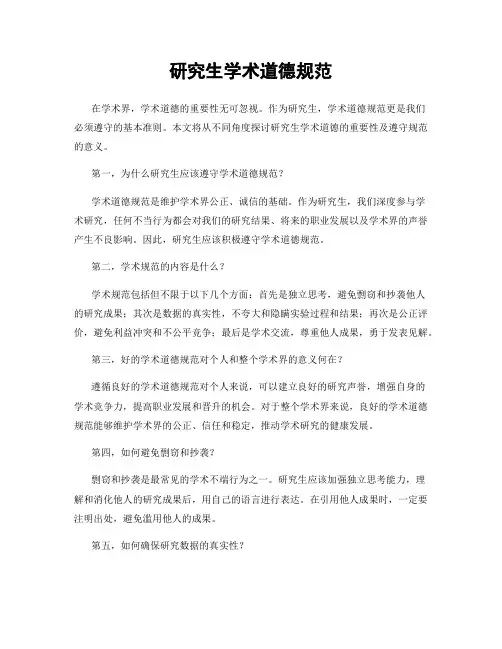 研究生学术道德规范

在学术界，学术道德的重要性无可忽视。作为研究生，学术道德规范更是我们必须遵守的基本准则。本文将从不同角度探讨研究生学术道德的重要性及遵守规范的意义。

第一，为什么研究生应该遵守学术道德规范？

学术道德规范是维护学术界公正、诚信的基础。作为研究生，我们深度参与学术研究，任何不当行为都会对我们的研究结果、将来的职业发展以及学术界的声誉产生不良影响。因此，研究生应该积极遵守学术道德规范。

第二，学术规范的内容是什么？

学术规范包括但不限于以下几个方面：首先是独立思考，避免剽窃和抄袭他人的研究成果；其次是数据的真实性，不夸大和隐瞒实验过程和结果；再次是公正评价，避免利益冲突和不公平竞争；最后是学术交流，尊重他人成果，勇于发表见解。

第三，好的学术道德规范对个人和整个学术界的意义何在？

遵循良好的学术道德规范对个人来说，可以建立良好的研究声誉，增强自身的学术竞争力，提高职业发展和晋升的机会。对于整个学术界来说，良好的学术道德规范能够维护学术界的公正、信任和稳定，推动学术研究的健康发展。

第四，如何避免剽窃和抄袭？

剽窃和抄袭是最常见的学术不端行为之一。研究生应该加强独立思考能力，理解和消化他人的研究成果后，用自己的语言进行表达。在引用他人成果时，一定要注明出处，避免滥用他人的成果。

第五，如何确保研究数据的真实性？